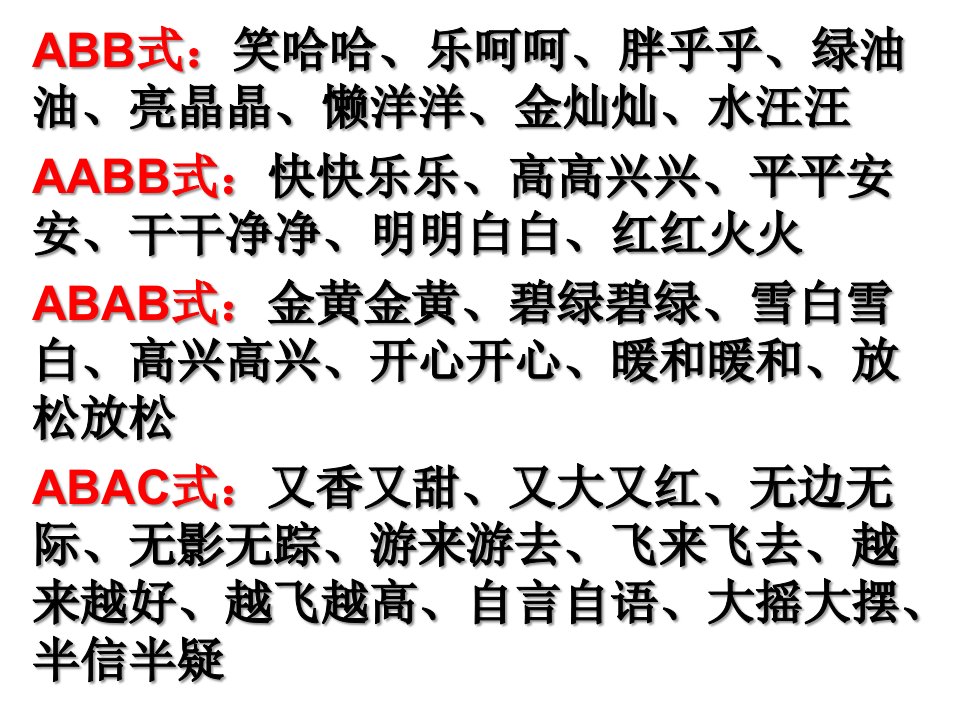 ABB式：笑哈哈、乐呵呵、胖乎乎、绿油油、亮晶晶、懒洋洋、金灿灿、水汪汪

AABB式：快快乐乐、高高兴兴、平平安安、干干净净、明明白白、红红火火

ABAB式：金黄金黄、碧绿碧绿、雪白雪白、高兴高兴、开心开心、暖和暖和、放松放松

ABAC式：又香又甜、又大又红、无边无际、无影无踪、游来游去、飞来飞去、越来越好、越飞越高、自言自语、大摇大摆、半信半疑